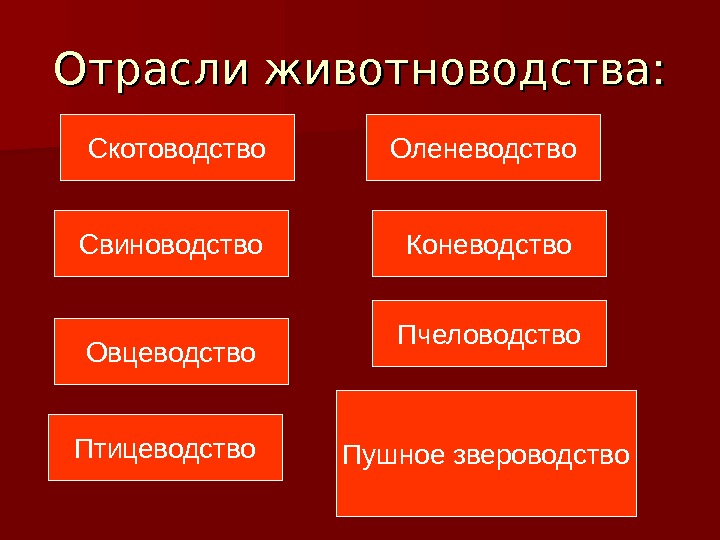 Отрасли животноводства:

Скотоводство

Свиноводство

Овцеводство

Птицеводство

Оленеводство

Коневодство

Пчеловодство

Пушное звероводство